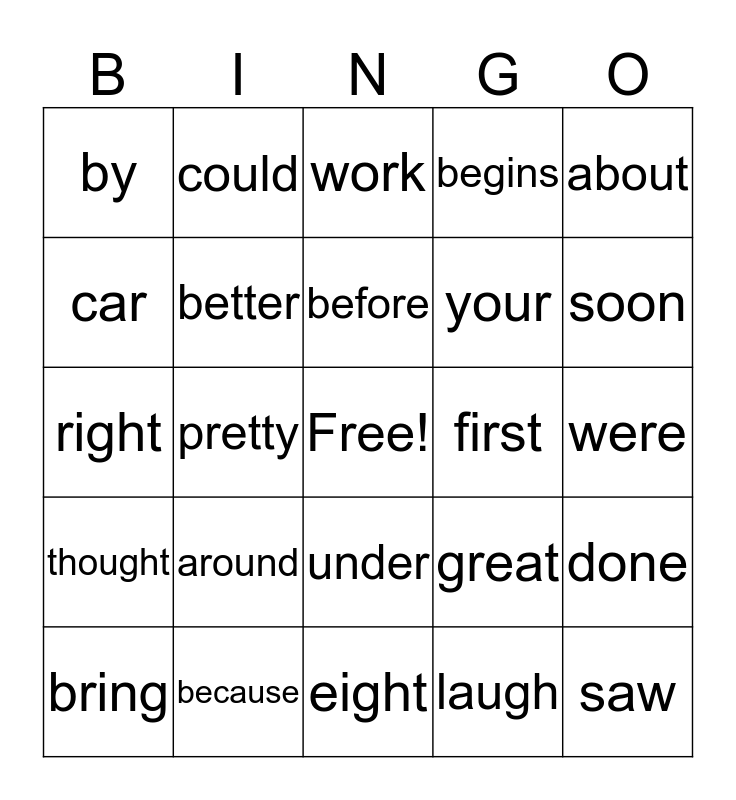 | B | I | N | G | O |
|---|---|---|---|---|
| by | could | work | begins | about |
| car | better | before | your | soon |
| right | pretty | Free! | first | were |
| thought | around | under | great | done |
| bring | because | eight | laugh | saw |